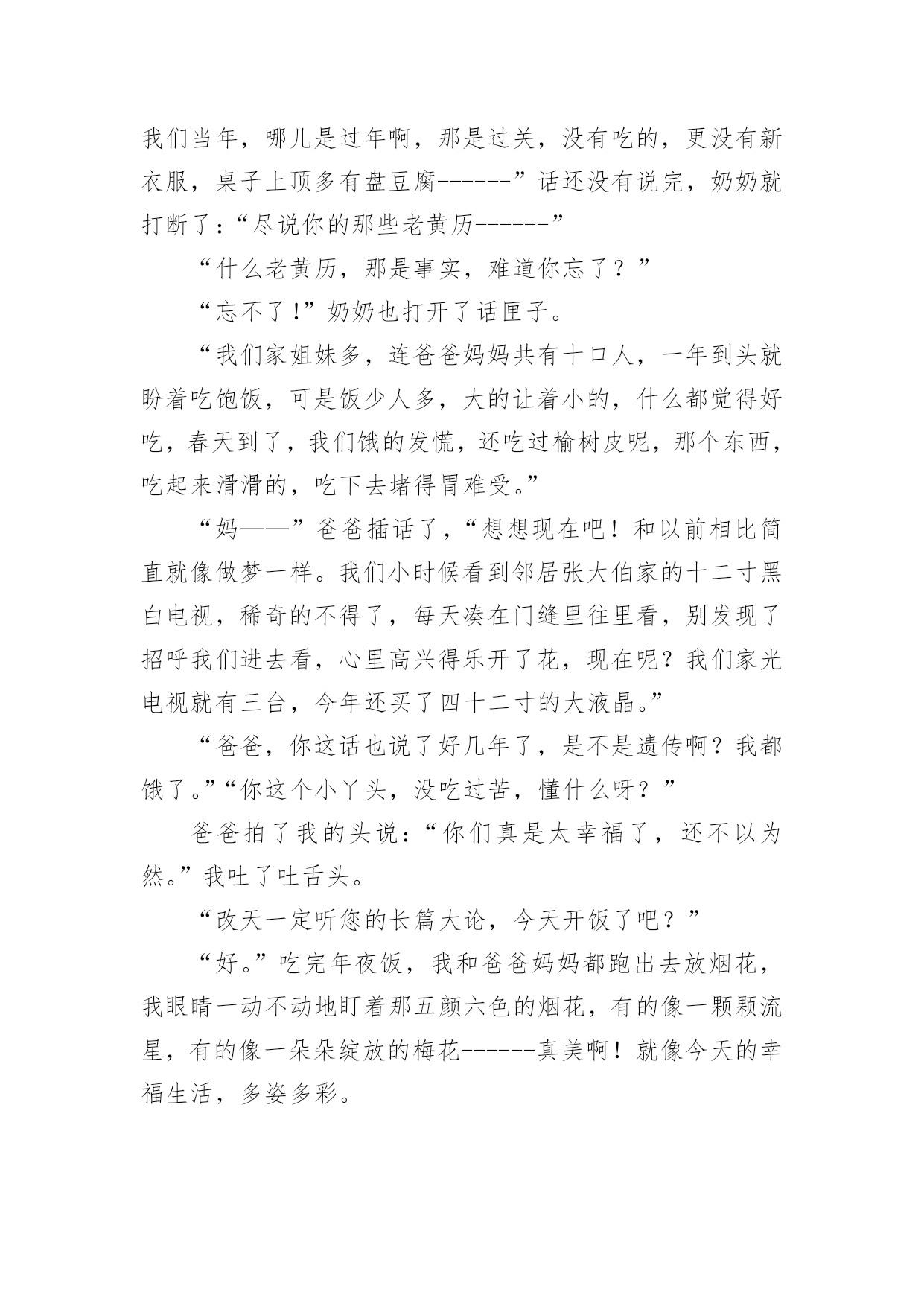 我们当年，哪儿是过年啊，那是过关，没有吃的，更没有新衣服，桌子上顶多有盘豆腐------”话还没有说完，奶奶就打断了：“尽说你的那些老黄历------”

“什么老黄历，那是事实，难道你忘了？”

“忘不了!”奶奶也打开了话匣子。

“我们家姐妹多，连爸爸妈妈共有十口人，一年到头就盼着吃饱饭，可是饭少人多，大的让着小的，什么都觉得好吃，春天到了，我们饿的发慌，还吃过榆树皮呢，那个东西，吃起来滑滑的，吃下去堵得胃难受。”

“妈——”爸爸插话了，“想想现在吧！和以前相比简直就像做梦一样。我们小时候看到邻居张大伯家的十二寸黑白电视，稀奇的不得了，每天凑在门缝里往里看，别发现了招呼我们进去看，心里高兴得乐开了花，现在呢？我们家光电视就有三台，今年还买了四十二寸的大液晶。”

“爸爸，你这话也说了好几年了，是不是遗传啊？我都饿了。”“你这个小丫头，没吃过苦，懂什么呀？”

爸爸拍了我的头说：“你们真是太幸福了，还不以为然。”我吐了吐舌头。

“改天一定听您的长篇大论，今天开饭了吧？”

“好。”吃完年夜饭，我和爸爸妈妈都跑出去放烟花，我眼睛一动不动地盯着那五颜六色的烟花，有的像一颗颗流星，有的像一朵朵绽放的梅花------真美啊！就像今天的幸福生活，多姿多彩。